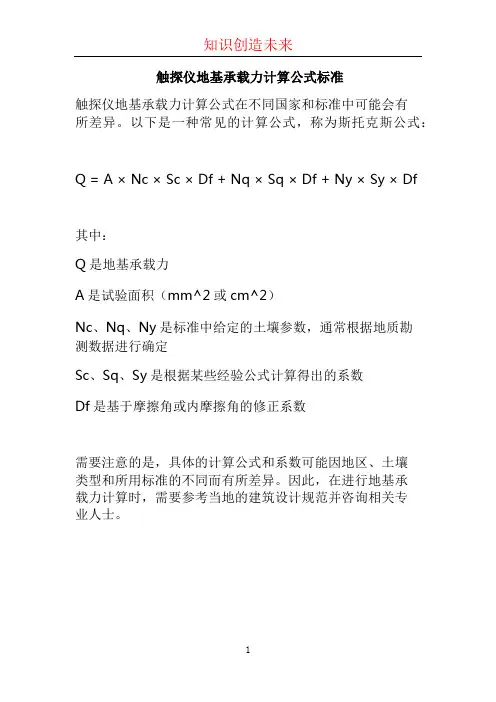 知识创造未来

触探仪地基承载力计算公式标准

触探仪地基承载力计算公式在不同国家和标准中可能会有所差异。以下是一种常见的计算公式，称为斯托克斯公式：

Q = A × Nc × Sc × Df + Nq × Sq × Df + Ny × Sy × Df

其中：

Q 是地基承载力

A 是试验面积（mm^2 或 cm^2）

Nc、Nq、Ny 是标准中给定的土壤参数，通常根据地质勘测数据进行确定

Sc、Sq、Sy 是根据某些经验公式计算得出的系数

Df 是基于摩擦角或内摩擦角的修正系数

需要注意的是，具体的计算公式和系数可能因地区、土壤类型和所用标准的不同而有所差异。因此，在进行地基承载力计算时，需要参考当地的建筑设计规范并咨询相关专业人士。

1